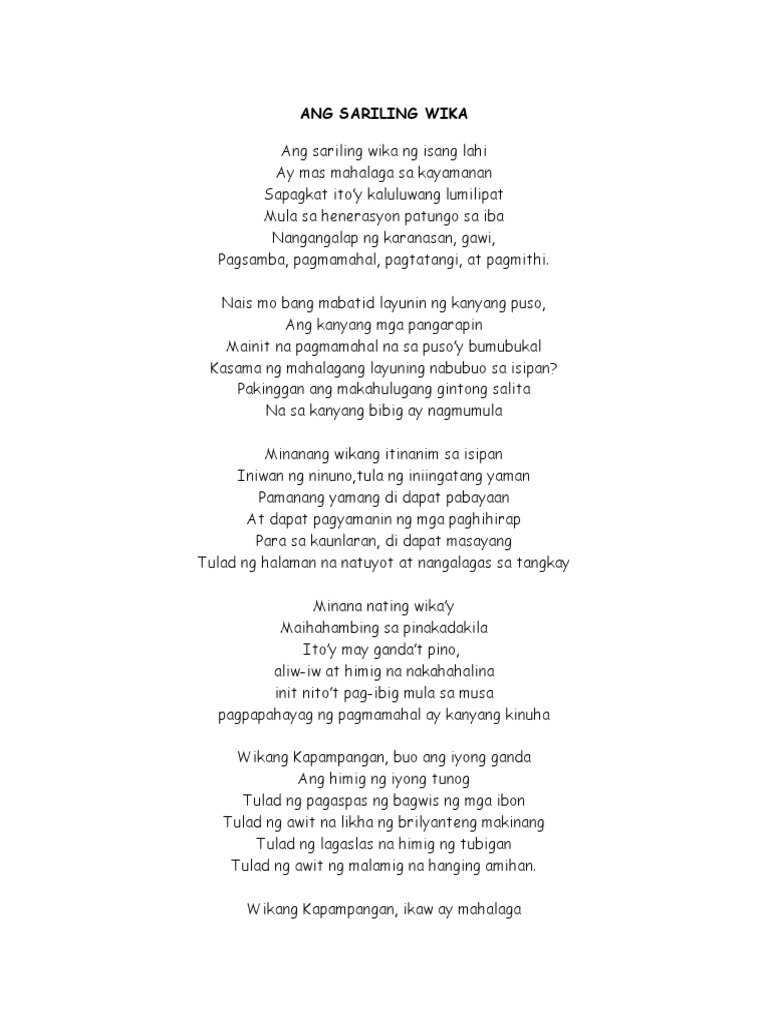 ANG SARILING WIKA

Ang sariling wika ng isang lahi
Ay mas mahalaga sa kayamanan
Sapagkat ito'y kaluluwang lumilipat
Mula sa henerasyon patungo sa iba
Nangangalap ng karanasan, gawi,
Pagsamba, pagmamahal, pagtatangi, at pagmithi.

Nais mo bang mabatid layunin ng kanyang puso,
Ang kanyang mga pangarapin
Mainit na pagmamahal na sa puso'y bumubukal
Kasama ng mahalagang layuning nabubuo sa isipan?
Pakinggan ang makahulugang gintong salita
Na sa kanyang bibig ay nagmumula

Minanang wikang itinanim sa isipan
Iniwan ng ninuno,tula ng iniingatang yaman
Pamanang yamang di dapat pabayaan
At dapat pagyamanin ng mga paghihirap
Para sa kaunlaran, di dapat masayang
Tulad ng halaman na natuyot at nangalagas sa tangkay

Minana nating wika'y
Maihahambing sa pinakadakila
Ito'y may ganda't pino,
aliw-iw at himig na nakahahalina
init nito't pag-ibig mula sa musa
pagpapahayag ng pagmamahal ay kanyang kinuha

Wikang Kapampangan, buo ang iyong ganda
Ang himig ng iyong tunog
Tulad ng pagaspas ng bagwis ng mga ibon
Tulad ng awit na likha ng brilyanteng makinang
Tulad ng lagaslas na himig ng tubigan
Tulad ng awit ng malamig na hanging amihan.

Wikang Kapampangan, ikaw ay mahalaga